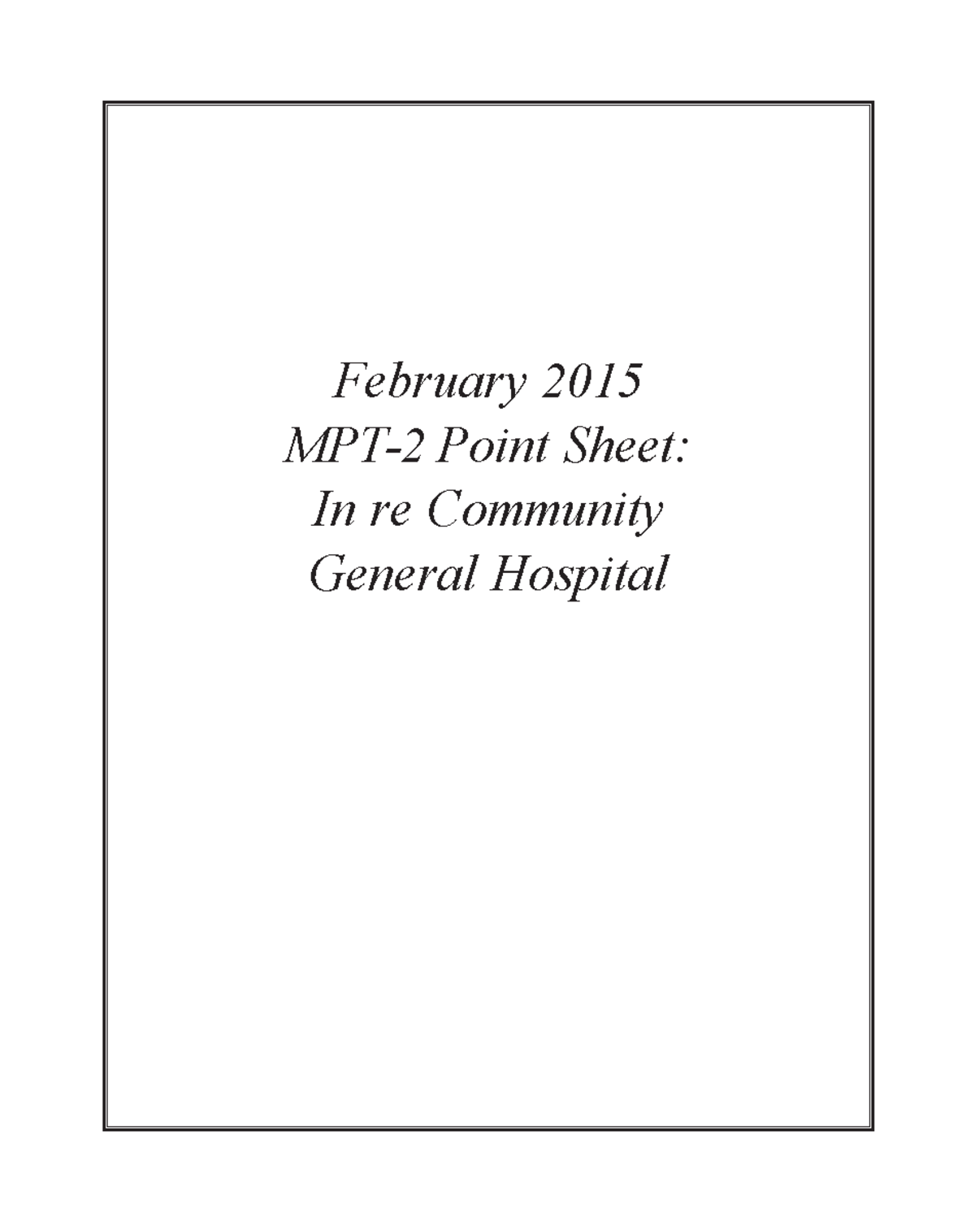 February 2015
MPT-2 Point Sheet:
In re Community
General Hospital